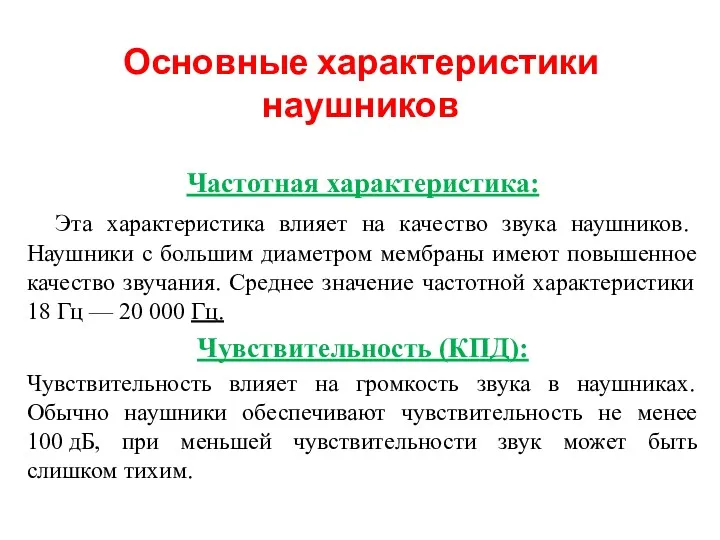 Основные характеристики наушников

Частотная характеристика:

Эта характеристика влияет на качество звука наушников. Наушники с большим диаметром мембраны имеют повышенное качество звучания. Среднее значение частотной характеристики 18 Гц — 20 000 Гц.

Чувствительность (КПД):

Чувствительность влияет на громкость звука в наушниках. Обычно наушники обеспечивают чувствительность не менее 100 дБ, при меньшей чувствительности звук может быть слишком тихим.